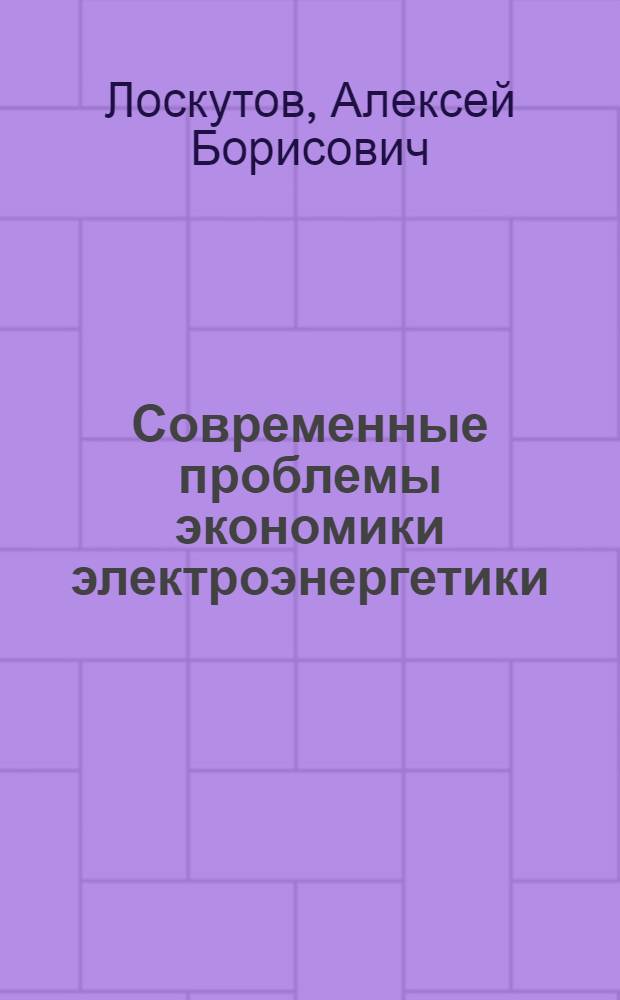 Лоскутов, Алексей Борисович

Современные проблемы экономики электроэнергетики